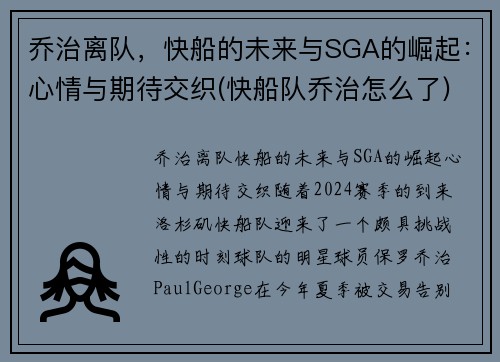 乔治离队，快船的未来与SGA的崛起：心情与期待交织(快船队乔治怎么了)

乔治离队快船的未来与SGA的崛起心情与期待交织随着2024赛季的到来洛杉矶快船队迎来了一个颇具挑战性的时刻球队的明星球员保罗乔治PaulGeorge在今年夏季被交易告别